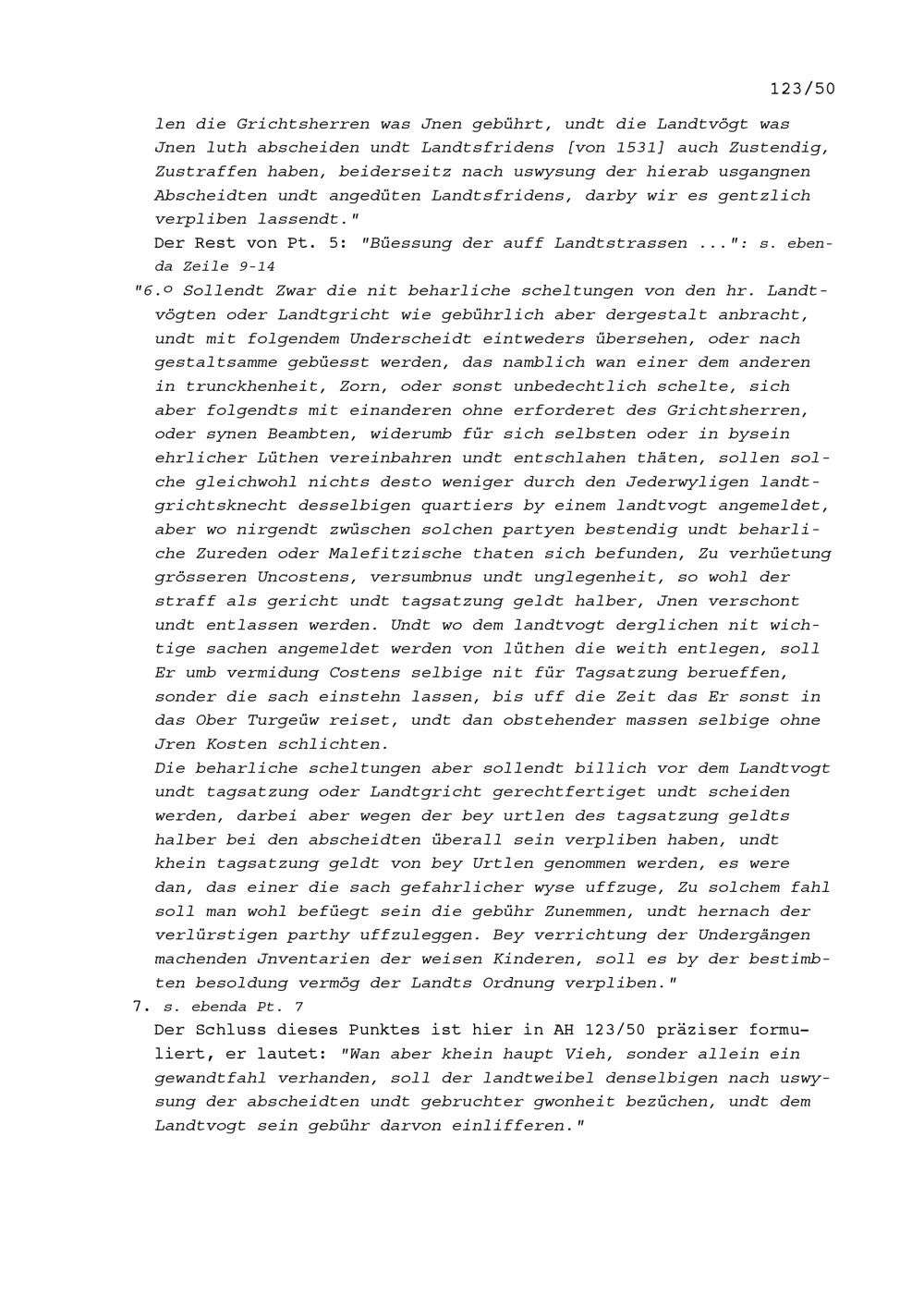 123/50

len die Grichtsherren was Jnen gebührt, undt die Landtvögt was Jnen luth abscheiden undt Landtsfridens [von 1531] auch Zustendig, Zustraffen haben, beiderseitz nach uswysung der hierab usgangnen Abscheidten undt angedüten Landtsfridens, darby wir es gentzlich verpliben lassendt."

Der Rest von Pt. 5: "Büessung der auff Landtstrassen ...": s. ebenda Zeile 9-14

"6.º Sollendt Zwar die nit beharliche scheltungen von den hr. Landtvögten oder Landtgricht wie gebührlich aber dergestalt anbracht, undt mit folgendem Underscheidt eintweders übersehen, oder nach gestaltsamme gebüesst werden, das namblich wan einer dem anderen in trunckhenheit, Zorn, oder sonst unbedechtlich schelte, sich aber folgendts mit einanderen ohne erforderet des Grichtsherren, oder synen Beambten, widerumb für sich selbsten oder in bysein ehrlicher Lüthen vereinbahren undt entschlahen thäten, sollen solche gleichwohl nichts desto weniger durch den Jederwyligen landtgrichtsknecht desselbigen quartiers by einem landtvogt angemeldet, aber wo nirgendt zwüschen solchen partyen bestendig undt beharliche Zureden oder Malefitzische thaten sich befunden, Zu verhüetung grösseren Uncostens, versumbnus undt unglegenheit, so wohl der straff als gericht undt tagsatzung geldt halber, Jnen verschont undt entlassen werden. Undt wo dem landtvogt derglichen nit wichtige sachen angemeldet werden von lüthen die weith entlegen, soll Er umb vermidung Costens selbige nit für Tagsatzung berueffen, sonder die sach einstehn lassen, bis uff die Zeit das Er sonst in das Ober Turgeüw reiset, undt dan obstehender massen selbige ohne Jren Kosten schlichten.

Die beharliche scheltungen aber sollendt billich vor dem Landtvogt undt tagsatzung oder Landtgricht gerechtfertiget undt scheiden werden, darbei aber wegen der bey urtlen des tagsatzung geldts halber bei den abscheidten überall sein verpliben haben, undt khein tagsatzung geldt von bey Urtlen genommen werden, es were dan, das einer die sach gefahrlicher wyse uffzuge, Zu solchem fahl soll man wohl befüegt sein die gebühr Zunemmen, undt hernach der verlürstigen parthy uffzuleggen. Bey verrichtung der Undergängen machenden Jnventarien der weisen Kinderen, soll es by der bestimbten besoldung vermög der Landts Ordnung verpliben."

7. s. ebenda Pt. 7

Der Schluss dieses Punktes ist hier in AH 123/50 präziser formuliert, er lautet: "Wan aber khein haupt Vieh, sonder allein ein gewandtfahl verhanden, soll der landtweibel denselbigen nach uswysung der abscheidten undt gebruchter gwonheit bezüchen, undt dem Landtvogt sein gebühr darvon einlifferen."